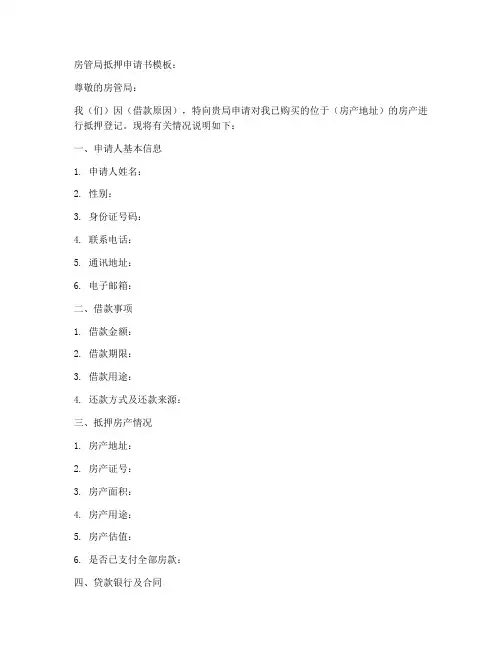 房管局抵押申请书模板：

尊敬的房管局：

我（们）因（借款原因），特向贵局申请对我已购买的位于（房产地址）的房产进行抵押登记。现将有关情况说明如下：

一、申请人基本信息

1. 申请人姓名：

2. 性别：

3. 身份证号码：

4. 联系电话：

5. 通讯地址：

6. 电子邮箱：

二、借款事项

1. 借款金额：

2. 借款期限：

3. 借款用途：

4. 还款方式及还款来源：

三、抵押房产情况

1. 房产地址：

2. 房产证号：

3. 房产面积：

4. 房产用途：

5. 房产估值：

6. 是否已支付全部房款：

四、贷款银行及合同